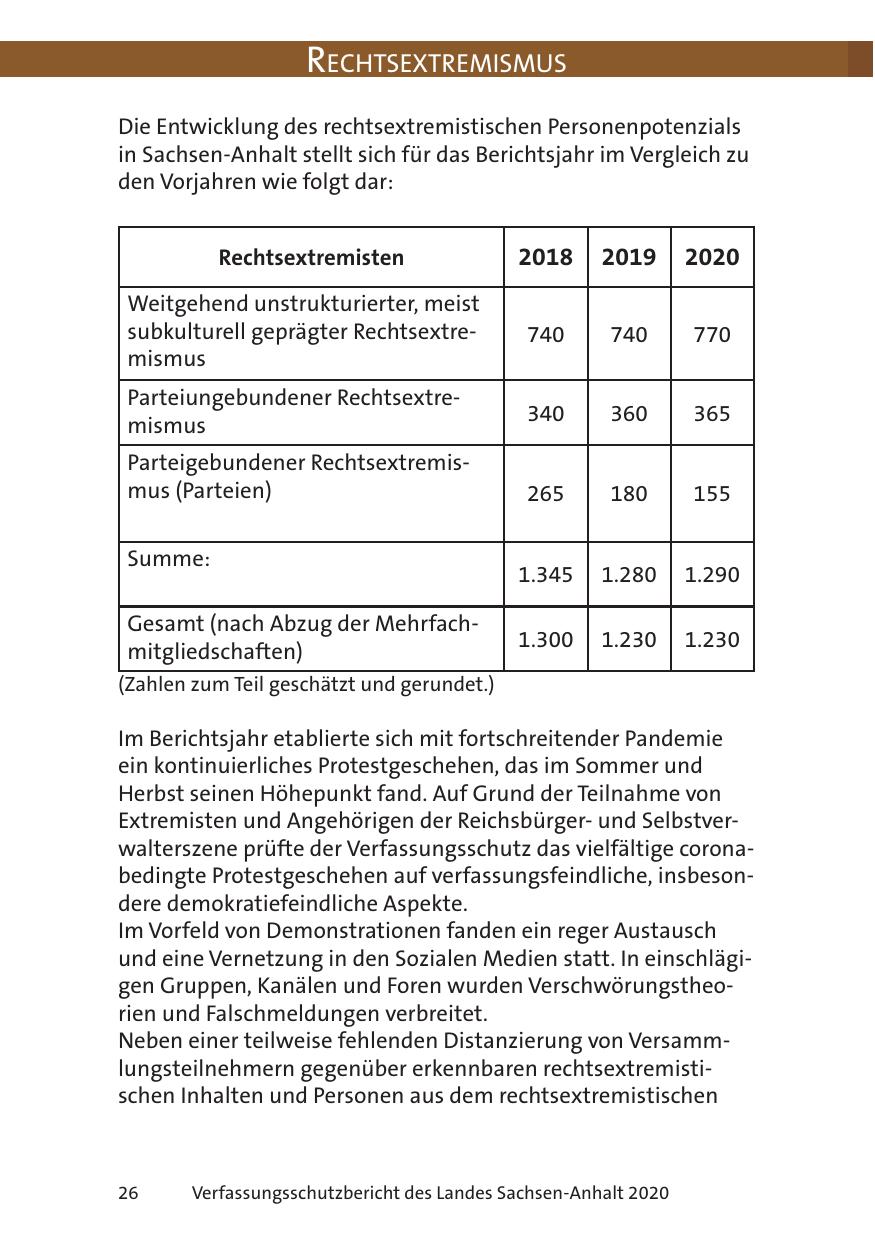 RECHTSEXTREMISMUS

Die Entwicklung des rechtsextremistischen Personenpotenzials in Sachsen-Anhalt stellt sich für das Berichtsjahr im Vergleich zu den Vorjahren wie folgt dar:

| Rechtsextremisten | 2018 | 2019 | 2020 |
|---|---|---|---|
| Weitgehend unstrukturierter, meist subkulturell geprägter Rechtsextremismus | 740 | 740 | 770 |
| Parteiungebundener Rechtsextremismus | 340 | 360 | 365 |
| Parteigebundener Rechtsextremismus (Parteien) | 265 | 180 | 155 |
| Summe: | 1.345 | 1.280 | 1.290 |
| Gesamt (nach Abzug der Mehrfachmitgliedschaften) | 1.300 | 1.230 | 1.230 |

(Zahlen zum Teil geschätzt und gerundet.)

Im Berichtsjahr etablierte sich mit fortschreitender Pandemie ein kontinuierliches Protestgeschehen, das im Sommer und Herbst seinen Höhepunkt fand. Auf Grund der Teilnahme von Extremisten und Angehörigen der Reichsbürger- und Selbstverwalterszene prüfte der Verfassungsschutz das vielfältige coronabedingte Protestgeschehen auf verfassungsfeindliche, insbesondere demokratiefeindliche Aspekte.
Im Vorfeld von Demonstrationen fanden ein reger Austausch und eine Vernetzung in den Sozialen Medien statt. In einschlägigen Gruppen, Kanälen und Foren wurden Verschwörungstheorien und Falschmeldungen verbreitet.
Neben einer teilweise fehlenden Distanzierung von Versammlungsteilnehmern gegenüber erkennbaren rechtsextremistischen Inhalten und Personen aus dem rechtsextremistischen

26 Verfassungsschutzbericht des Landes Sachsen-Anhalt 2020